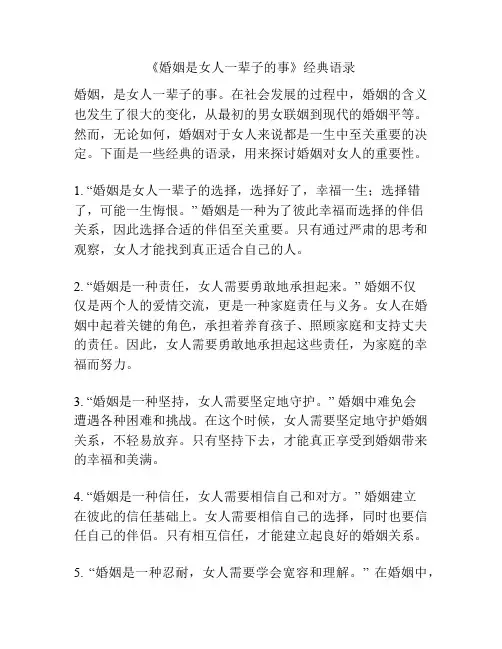 《婚姻是女人一辈子的事》经典语录

婚姻，是女人一辈子的事。在社会发展的过程中，婚姻的含义也发生了很大的变化，从最初的男女联姻到现代的婚姻平等。然而，无论如何，婚姻对于女人来说都是一生中至关重要的决定。下面是一些经典的语录，用来探讨婚姻对女人的重要性。

1. “婚姻是女人一辈子的选择，选择好了，幸福一生；选择错了，可能一生悔恨。” 婚姻是一种为了彼此幸福而选择的伴侣关系，因此选择合适的伴侣至关重要。只有通过严肃的思考和观察，女人才能找到真正适合自己的人。

2. “婚姻是一种责任，女人需要勇敢地承担起来。” 婚姻不仅仅是两个人的爱情交流，更是一种家庭责任与义务。女人在婚姻中起着关键的角色，承担着养育孩子、照顾家庭和支持丈夫的责任。因此，女人需要勇敢地承担起这些责任，为家庭的幸福而努力。

3. “婚姻是一种坚持，女人需要坚定地守护。” 婚姻中难免会遭遇各种困难和挑战。在这个时候，女人需要坚定地守护婚姻关系，不轻易放弃。只有坚持下去，才能真正享受到婚姻带来的幸福和美满。

4. “婚姻是一种信任，女人需要相信自己和对方。” 婚姻建立在彼此的信任基础上。女人需要相信自己的选择，同时也要信任自己的伴侣。只有相互信任，才能建立起良好的婚姻关系。

5. “婚姻是一种忍耐，女人需要学会宽容和理解。” 在婚姻中，